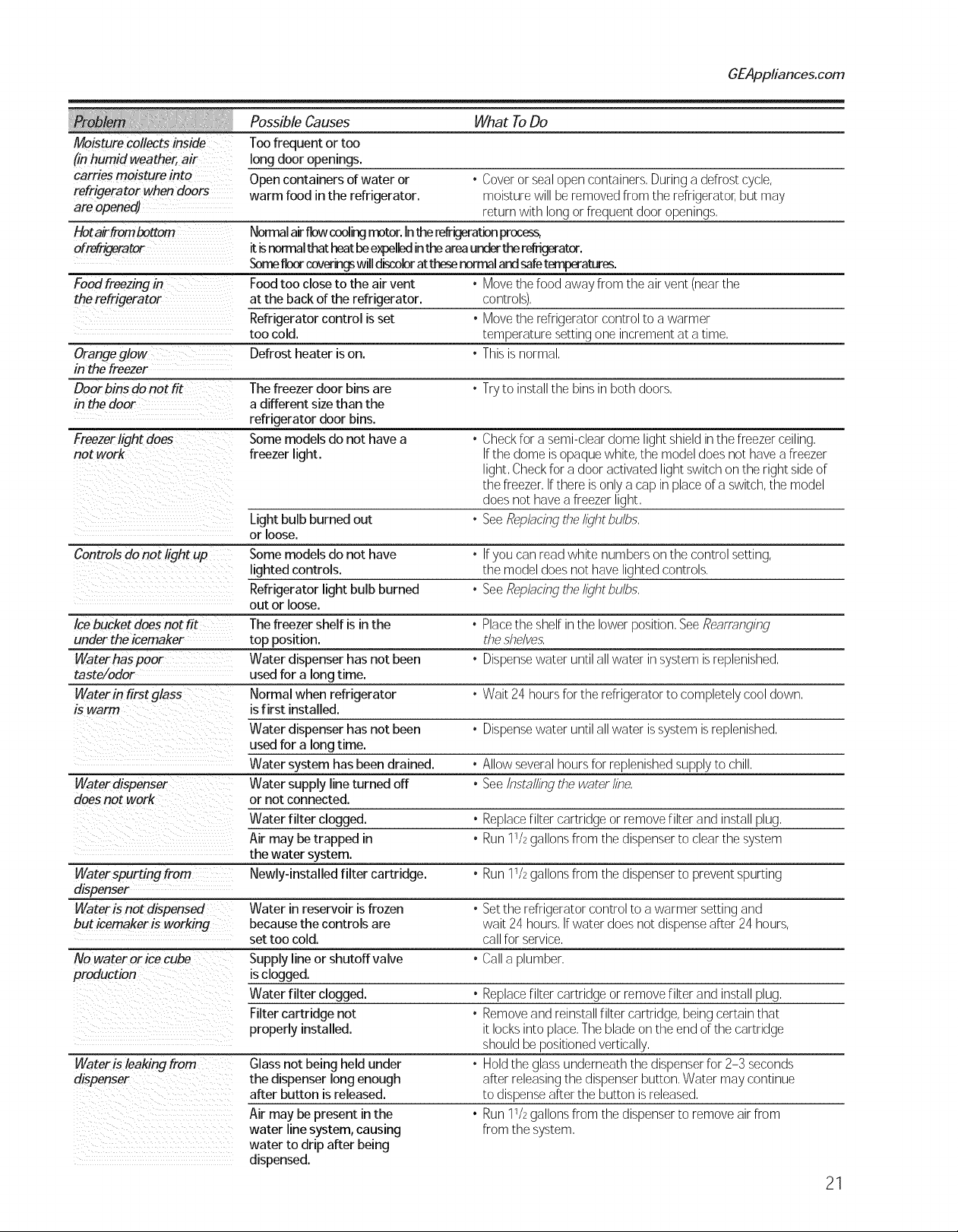 GEAppliances.com

| Problem | Possible Causes | What To Do |
|---|---|---|
| Moisture collects inside (in humid weather, air carries moisture into refrigerator when doors are opened) | Too frequent or too long door openings. | |
| | Open containers of water or warm food in the refrigerator. | • Cover or seal open containers. During a defrost cycle, moisture will be removed from the refrigerator, but may return with long or frequent door openings. |
| Hot air from bottom of refrigerator | Normal air flow cooling motor. In the refrigeration process, it is normal that heat be expelled in the area under the refrigerator. Some floor coverings will discolor at these normal and safe temperatures. | |
| Food freezing in the refrigerator | Food too close to the air vent at the back of the refrigerator. | • Move the food away from the air vent (near the controls). |
| | Refrigerator control is set too cold. | • Move the refrigerator control to a warmer temperature setting one increment at a time. |
| Orange glow in the freezer | Defrost heater is on. | • This is normal. |
| Door bins do not fit in the door | The freezer door bins are a different size than the refrigerator door bins. | • Try to install the bins in both doors. |
| Freezer light does not work | Some models do not have a freezer light. | • Check for a semi-clear dome light shield in the freezer ceiling. If the dome is opaque white, the model does not have a freezer light. Check for a door activated light switch on the right side of the freezer. If there is only a cap in place of a switch, the model does not have a freezer light. |
| | Light bulb burned out or loose. | • See Replacing the light bulbs. |
| Controls do not light up | Some models do not have lighted controls. | • If you can read white numbers on the control setting, the model does not have lighted controls. |
| | Refrigerator light bulb burned out or loose. | • See Replacing the light bulbs. |
| Ice bucket does not fit under the icemaker | The freezer shelf is in the top position. | • Place the shelf in the lower position. See Rearranging the shelves. |
| Water has poor taste/odor | Water dispenser has not been used for a long time. | • Dispense water until all water in system is replenished. |
| Water in first glass is warm | Normal when refrigerator is first installed. | • Wait 24 hours for the refrigerator to completely cool down. |
| | Water dispenser has not been used for a long time. | • Dispense water until all water is system is replenished. |
| | Water system has been drained. | • Allow several hours for replenished supply to chill. |
| Water dispenser does not work | Water supply line turned off or not connected. | • See Installing the water line. |
| | Water filter clogged. | • Replace filter cartridge or remove filter and install plug. |
| | Air may be trapped in the water system. | • Run $1\frac{1}{2}$ gallons from the dispenser to clear the system |
| Water spurting from dispenser | Newly-installed filter cartridge. | • Run $1\frac{1}{2}$ gallons from the dispenser to prevent spurting |
| Water is not dispensed but icemaker is working | Water in reservoir is frozen because the controls are set too cold. | • Set the refrigerator control to a warmer setting and wait 24 hours. If water does not dispense after 24 hours, call for service. |
| No water or ice cube production | Supply line or shutoff valve is clogged. | • Call a plumber. |
| | Water filter clogged. | • Replace filter cartridge or remove filter and install plug. |
| | Filter cartridge not properly installed. | • Remove and reinstall filter cartridge, being certain that it locks into place. The blade on the end of the cartridge should be positioned vertically. |
| Water is leaking from dispenser | Glass not being held under the dispenser long enough after button is released. | • Hold the glass underneath the dispenser for 2-3 seconds after releasing the dispenser button. Water may continue to dispense after the button is released. |
| | Air may be present in the water line system, causing water to drip after being dispensed. | • Run $1\frac{1}{2}$ gallons from the dispenser to remove air from from the system. |

21